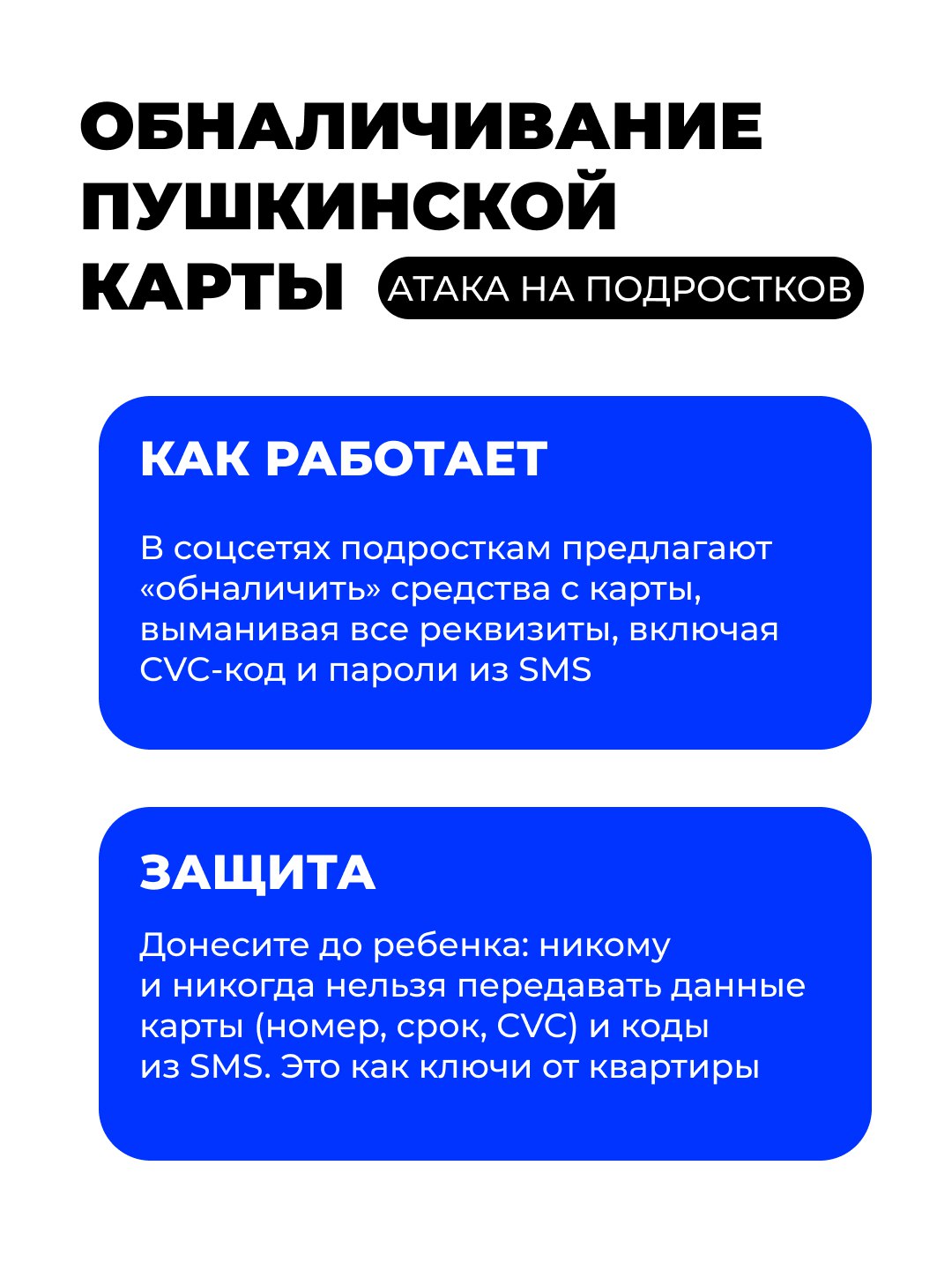 ОБНАЛИЧИВАНИЕ ПУШКИНСКОЙ КАРТЫ

АТАКА НА ПОДРОСТКОВ

КАК РАБОТАЕТ

В соцсетях подросткам предлагают «обналичить» средства с карты, выманивая все реквизиты, включая CVC-код и пароли из SMS

ЗАЩИТА

Донесите до ребенка: никому и никогда нельзя передавать данные карты (номер, срок, CVC) и коды из SMS. Это как ключи от квартиры